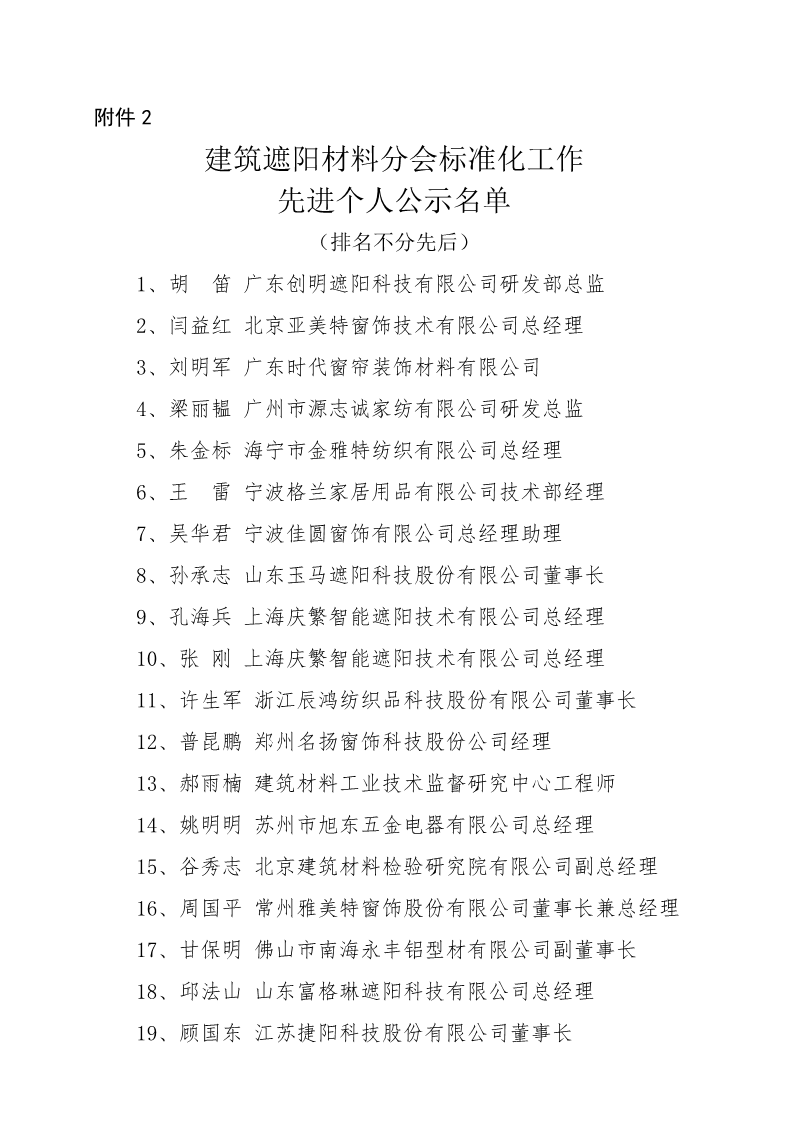 附件 2

建筑遮阳材料分会标准化工作
先进个人公示名单

（排名不分先后）

1、胡　笛 广东创明遮阳科技有限公司研发部总监

2、闫益红 北京亚美特窗饰技术有限公司总经理

3、刘明军 广东时代窗帘装饰材料有限公司

4、梁丽韫 广州市源志诚家纺有限公司研发总监

5、朱金标 海宁市金雅特纺织有限公司总经理

6、王　雷 宁波格兰家居用品有限公司技术部经理

7、吴华君 宁波佳圆窗饰有限公司总经理助理

8、孙承志 山东玉马遮阳科技股份有限公司董事长

9、孔海兵 上海庆繁智能遮阳技术有限公司总经理

10、张 刚 上海庆繁智能遮阳技术有限公司总经理

11、许生军 浙江辰鸿纺织品科技股份有限公司董事长

12、普昆鹏 郑州名扬窗饰科技股份公司经理

13、郝雨楠 建筑材料工业技术监督研究中心工程师

14、姚明明 苏州市旭东五金电器有限公司总经理

15、谷秀志 北京建筑材料检验研究院有限公司副总经理

16、周国平 常州雅美特窗饰股份有限公司董事长兼总经理

17、甘保明 佛山市南海永丰铝型材有限公司副董事长

18、邱法山 山东富格琳遮阳科技有限公司总经理

19、顾国东 江苏捷阳科技股份有限公司董事长